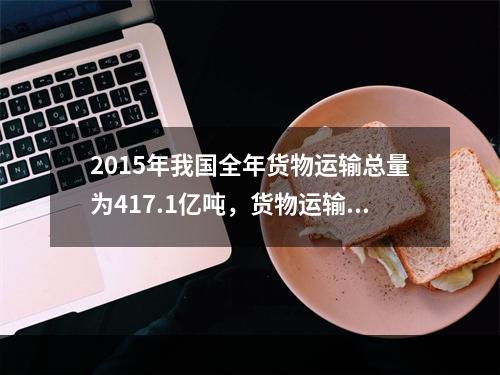 2015年我国全年货物运输总量为417.1亿吨，货物运输...